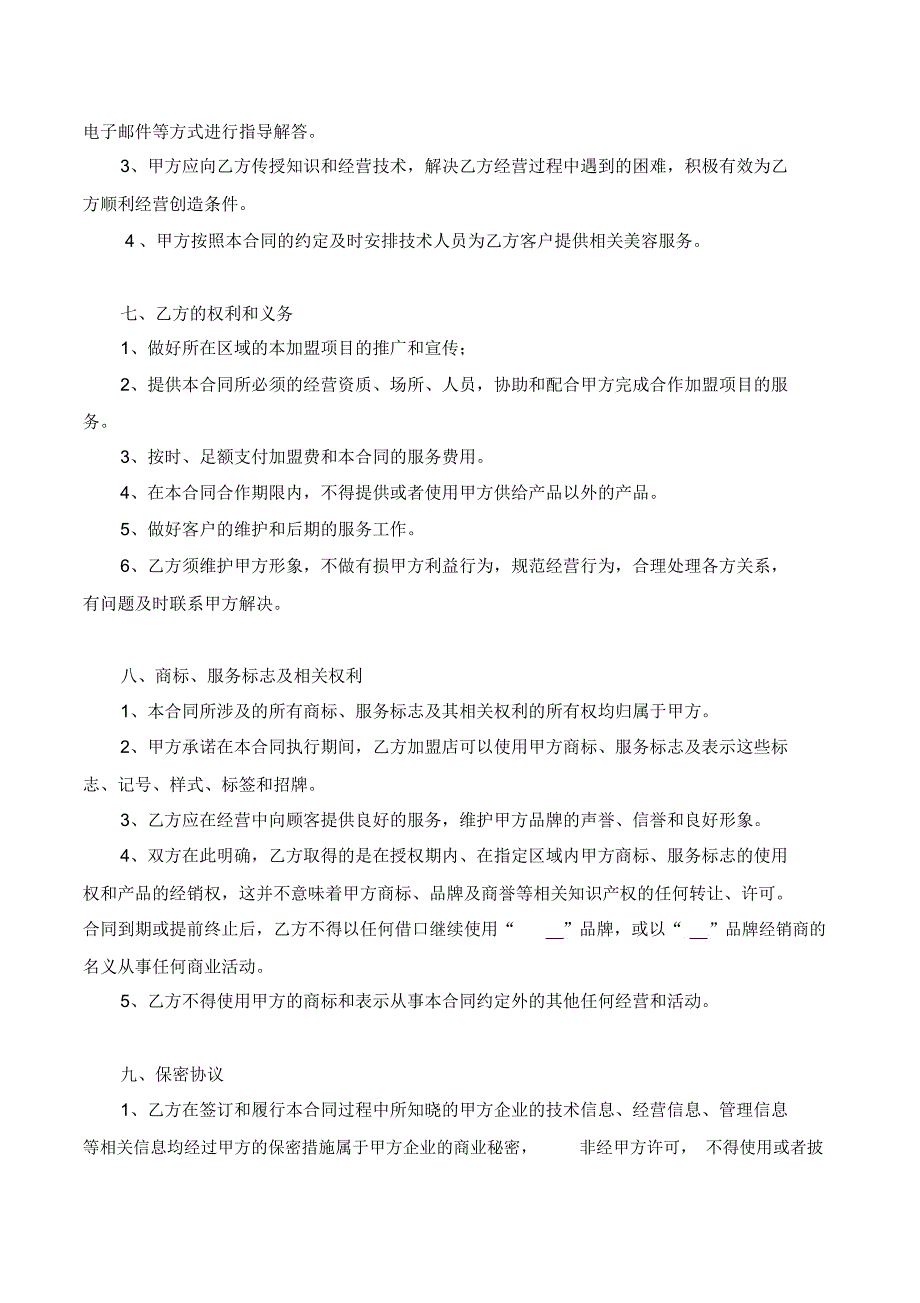 电子邮件等方式进行指导解答。

3、甲方应向乙方传授知识和经营技术，解决乙方经营过程中遇到的困难，积极有效为乙方顺利经营创造条件。

4、甲方按照本合同的约定及时安排技术人员为乙方客户提供相关美容服务。

七、乙方的权利和义务

1、做好所在区域的本加盟项目的推广和宣传；

2、提供本合同所必须的经营资质、场所、人员，协助和配合甲方完成合作加盟项目的服务。

3、按时、足额支付加盟费和本合同的服务费用。

4、在本合同合作期限内，不得提供或者使用甲方供给产品以外的产品。

5、做好客户的维护和后期的服务工作。

6、乙方须维护甲方形象，不做有损甲方利益行为，规范经营行为，合理处理各方关系，有问题及时联系甲方解决。

八、商标、服务标志及相关权利

1、本合同所涉及的所有商标、服务标志及其相关权利的所有权均归属于甲方。

2、甲方承诺在本合同执行期间，乙方加盟店可以使用甲方商标、服务标志及表示这些标志、记号、样式、标签和招牌。

3、乙方应在经营中向顾客提供良好的服务，维护甲方品牌的声誉、信誉和良好形象。

4、双方在此明确，乙方取得的是在授权期内、在指定区域内甲方商标、服务标志的使用权和产品的经销权，这并不意味着甲方商标、品牌及商誉等相关知识产权的任何转让、许可。合同到期或提前终止后，乙方不得以任何借口继续使用“ __”品牌，或以“ __”品牌经销商的名义从事任何商业活动。

5、乙方不得使用甲方的商标和表示从事本合同约定外的其他任何经营和活动。

九、保密协议

1、乙方在签订和履行本合同过程中所知晓的甲方企业的技术信息、经营信息、管理信息等相关信息均经过甲方的保密措施属于甲方企业的商业秘密， 非经甲方许可， 不得使用或者披